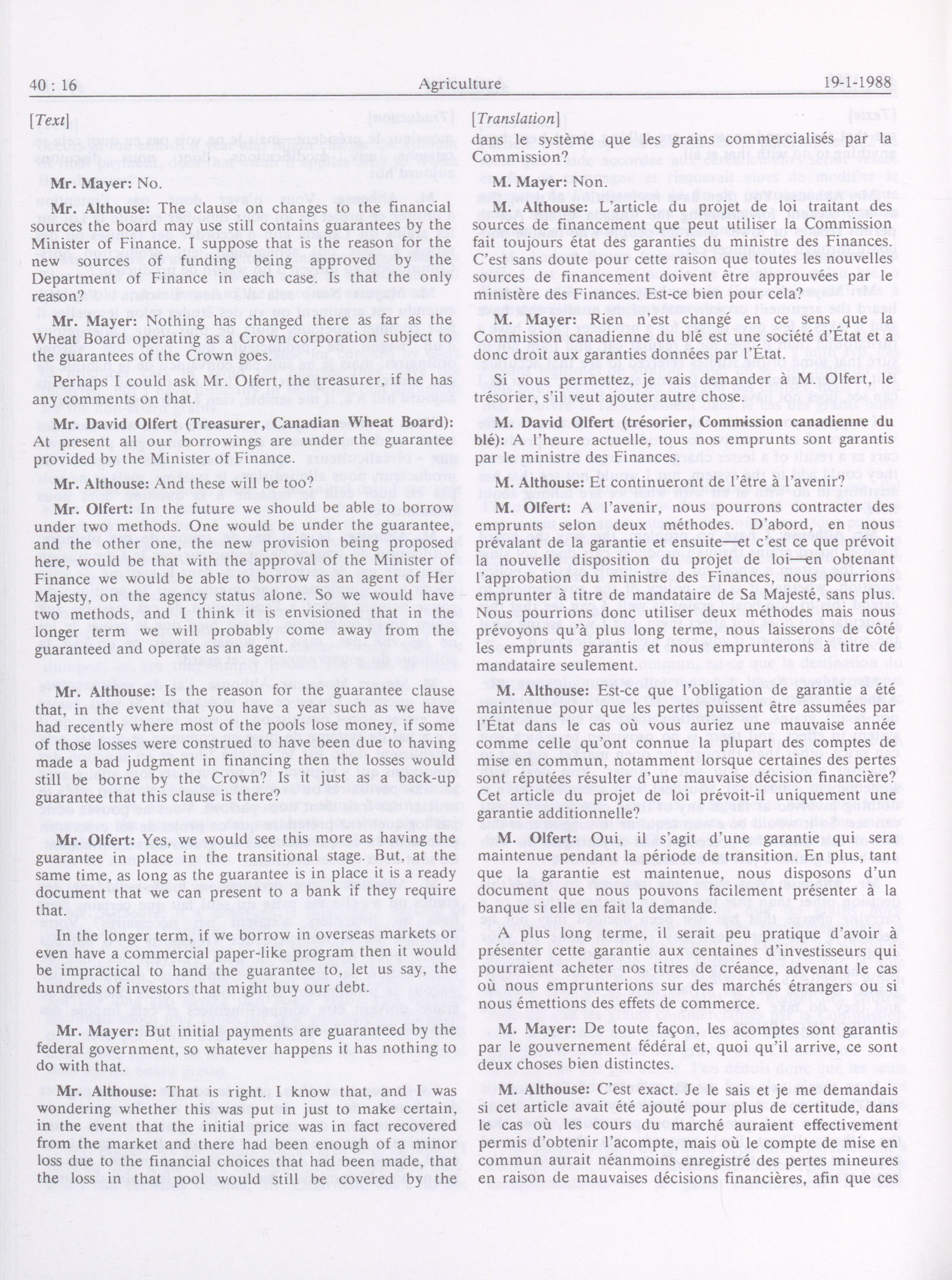 40 : 16 Agriculture 19-1-1988

[Text]

Mr. Mayer: No.

Mr. Althouse: The clause on changes to the financial sources the board may use still contains guarantees by the Minister of Finance. I suppose that is the reason for the new sources of funding being approved by the Department of Finance in each case. Is that the only reason?

Mr. Mayer: Nothing has changed there as far as the Wheat Board operating as a Crown corporation subject to the guarantees of the Crown goes.

Perhaps I could ask Mr. Olfert, the treasurer, if he has any comments on that.

Mr. David Olfert (Treasurer, Canadian Wheat Board): At present all our borrowings are under the guarantee provided by the Minister of Finance.

Mr. Althouse: And these will be too?

Mr. Olfert: In the future we should be able to borrow under two methods. One would be under the guarantee, and the other one, the new provision being proposed here, would be that with the approval of the Minister of Finance we would be able to borrow as an agent of Her Majesty, on the agency status alone. So we would have two methods, and I think it is envisioned that in the longer term we will probably come away from the guaranteed and operate as an agent.

Mr. Althouse: Is the reason for the guarantee clause that, in the event that you have a year such as we have had recently where most of the pools lose money, if some of those losses were construed to have been due to having made a bad judgment in financing then the losses would still be borne by the Crown? Is it just as a back-up guarantee that this clause is there?

Mr. Olfert: Yes, we would see this more as having the guarantee in place in the transitional stage. But, at the same time, as long as the guarantee is in place it is a ready document that we can present to a bank if they require that.

In the longer term, if we borrow in overseas markets or even have a commercial paper-like program then it would be impractical to hand the guarantee to, let us say, the hundreds of investors that might buy our debt.

Mr. Mayer: But initial payments are guaranteed by the federal government, so whatever happens it has nothing to do with that.

Mr. Althouse: That is right. I know that, and I was wondering whether this was put in just to make certain, in the event that the initial price was in fact recovered from the market and there had been enough of a minor loss due to the financial choices that had been made, that the loss in that pool would still be covered by the

[Translation]

dans le système que les grains commercialisés par la Commission?

M. Mayer: Non.

M. Althouse: L'article du projet de loi traitant des sources de financement que peut utiliser la Commission fait toujours état des garanties du ministre des Finances. C'est sans doute pour cette raison que toutes les nouvelles sources de financement doivent être approuvées par le ministère des Finances. Est-ce bien pour cela?

M. Mayer: Rien n'est changé en ce sens que la Commission canadienne du blé est une société d'État et a donc droit aux garanties données par l'État.

Si vous permettez, je vais demander à M. Olfert, le trésorier, s'il veut ajouter autre chose.

M. David Olfert (trésorier, Commission canadienne du blé): A l'heure actuelle, tous nos emprunts sont garantis par le ministre des Finances.

M. Althouse: Et continueront de l'être à l'avenir?

M. Olfert: A l'avenir, nous pourrons contracter des emprunts selon deux méthodes. D'abord, en nous prévalant de la garantie et ensuite—et c'est ce que prévoit la nouvelle disposition du projet de loi—en obtenant l'approbation du ministre des Finances, nous pourrions emprunter à titre de mandataire de Sa Majesté, sans plus. Nous pourrions donc utiliser deux méthodes mais nous prévoyons qu'à plus long terme, nous laisserons de côté les emprunts garantis et nous emprunterons à titre de mandataire seulement.

M. Althouse: Est-ce que l'obligation de garantie a été maintenue pour que les pertes puissent être assumées par l'État dans le cas où vous auriez une mauvaise année comme celle qu'ont connue la plupart des comptes de mise en commun, notamment lorsque certaines des pertes sont réputées résulter d'une mauvaise décision financière? Cet article du projet de loi prévoit-il uniquement une garantie additionnelle?

M. Olfert: Oui, il s'agit d'une garantie qui sera maintenue pendant la période de transition. En plus, tant que la garantie est maintenue, nous disposons d'un document que nous pouvons facilement présenter à la banque si elle en fait la demande.

A plus long terme, il serait peu pratique d'avoir à présenter cette garantie aux centaines d'investisseurs qui pourraient acheter nos titres de créance, advenant le cas où nous emprunterions sur des marchés étrangers ou si nous émettions des effets de commerce.

M. Mayer: De toute façon, les acomptes sont garantis par le gouvernement fédéral et, quoi qu'il arrive, ce sont deux choses bien distinctes.

M. Althouse: C'est exact. Je le sais et je me demandais si cet article avait été ajouté pour plus de certitude, dans le cas où les cours du marché auraient effectivement permis d'obtenir l'acompte, mais où le compte de mise en commun aurait néanmoins enregistré des pertes mineures en raison de mauvaises décisions financières, afin que ces